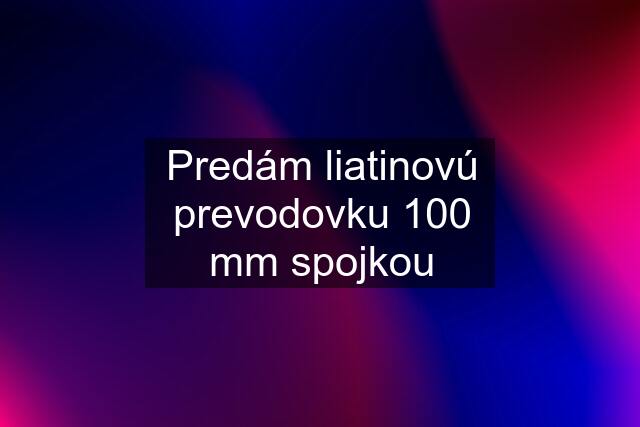 Predám liatinovú prevodovku 100 mm spojkou